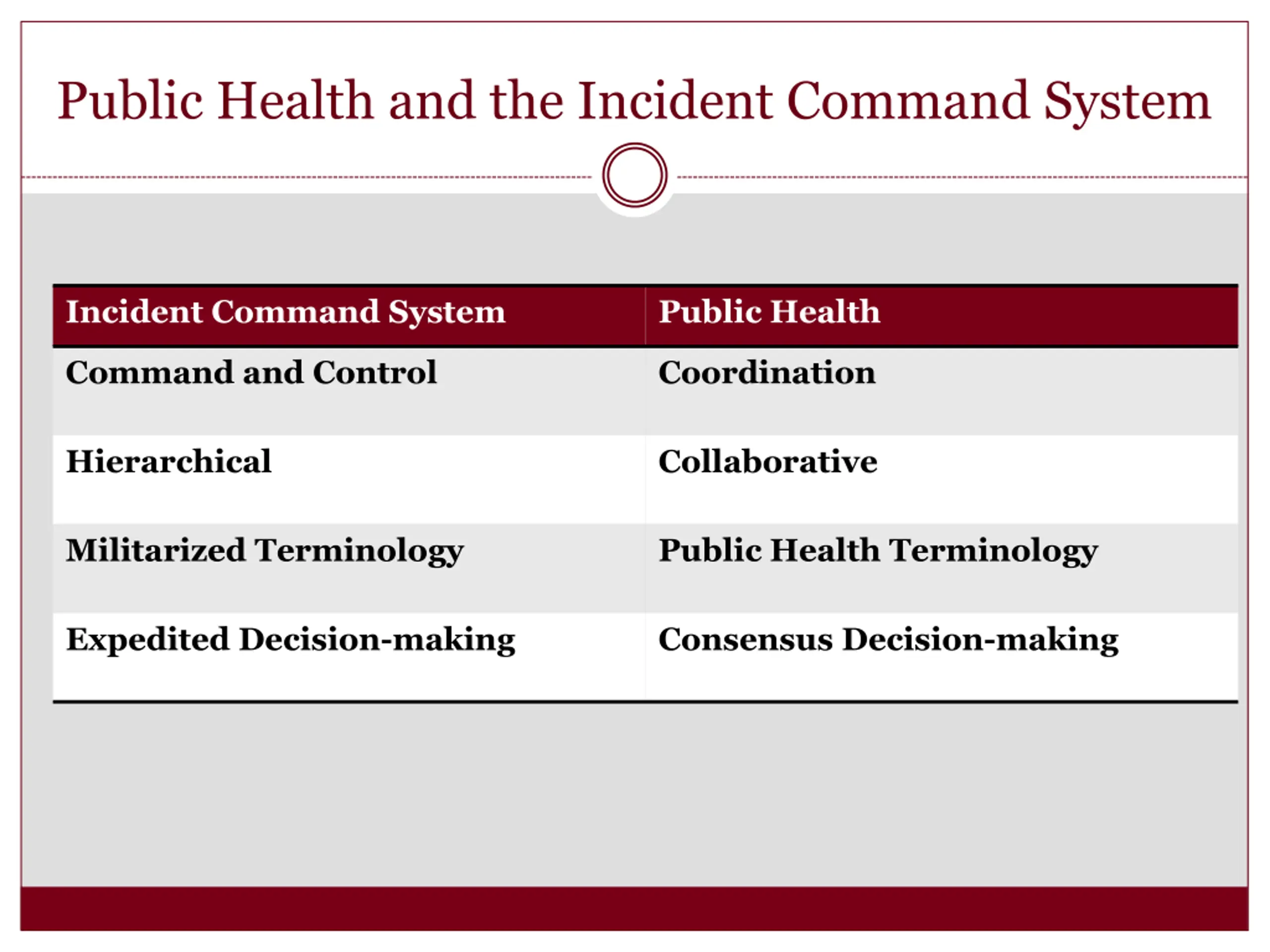 Public Health and the Incident Command System

| Incident Command System | Public Health |
|---|---|
| Command and Control | Coordination |
| Hierarchical | Collaborative |
| Militarized Terminology | Public Health Terminology |
| Expedited Decision-making | Consensus Decision-making |